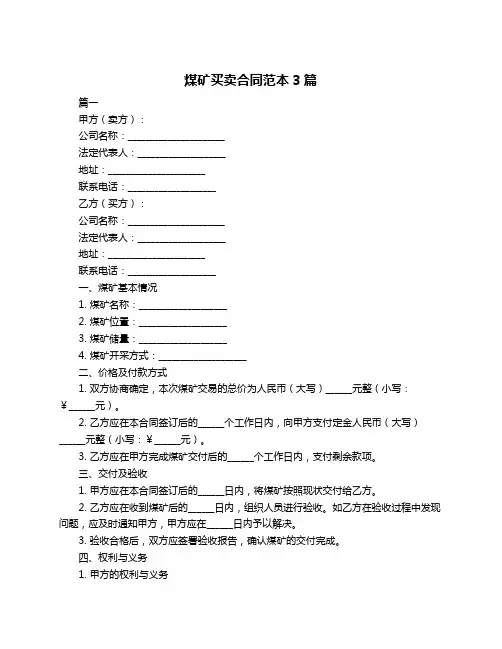 煤矿买卖合同范本 3 篇

篇一

甲方（卖方）：

公司名称：____________________

法定代表人：__________________

地址：____________________

联系电话：__________________

乙方（买方）：

公司名称：____________________

法定代表人：__________________

地址：____________________

联系电话：__________________

一、煤矿基本情况

1. 煤矿名称：__________________

2. 煤矿位置：__________________

3. 煤矿储量：__________________

4. 煤矿开采方式：__________________

二、价格及付款方式

1. 双方协商确定，本次煤矿交易的总价为人民币（大写）_____元整（小写：￥_____元）。

2. 乙方应在本合同签订后的_____个工作日内，向甲方支付定金人民币（大写）_____元整（小写：￥_____元）。

3. 乙方应在甲方完成煤矿交付后的_____个工作日内，支付剩余款项。

三、交付及验收

1. 甲方应在本合同签订后的_____日内，将煤矿按照现状交付给乙方。

2. 乙方应在收到煤矿后的_____日内，组织人员进行验收。如乙方在验收过程中发现问题，应及时通知甲方，甲方应在_____日内予以解决。

3. 验收合格后，双方应签署验收报告，确认煤矿的交付完成。

四、权利与义务

1. 甲方的权利与义务